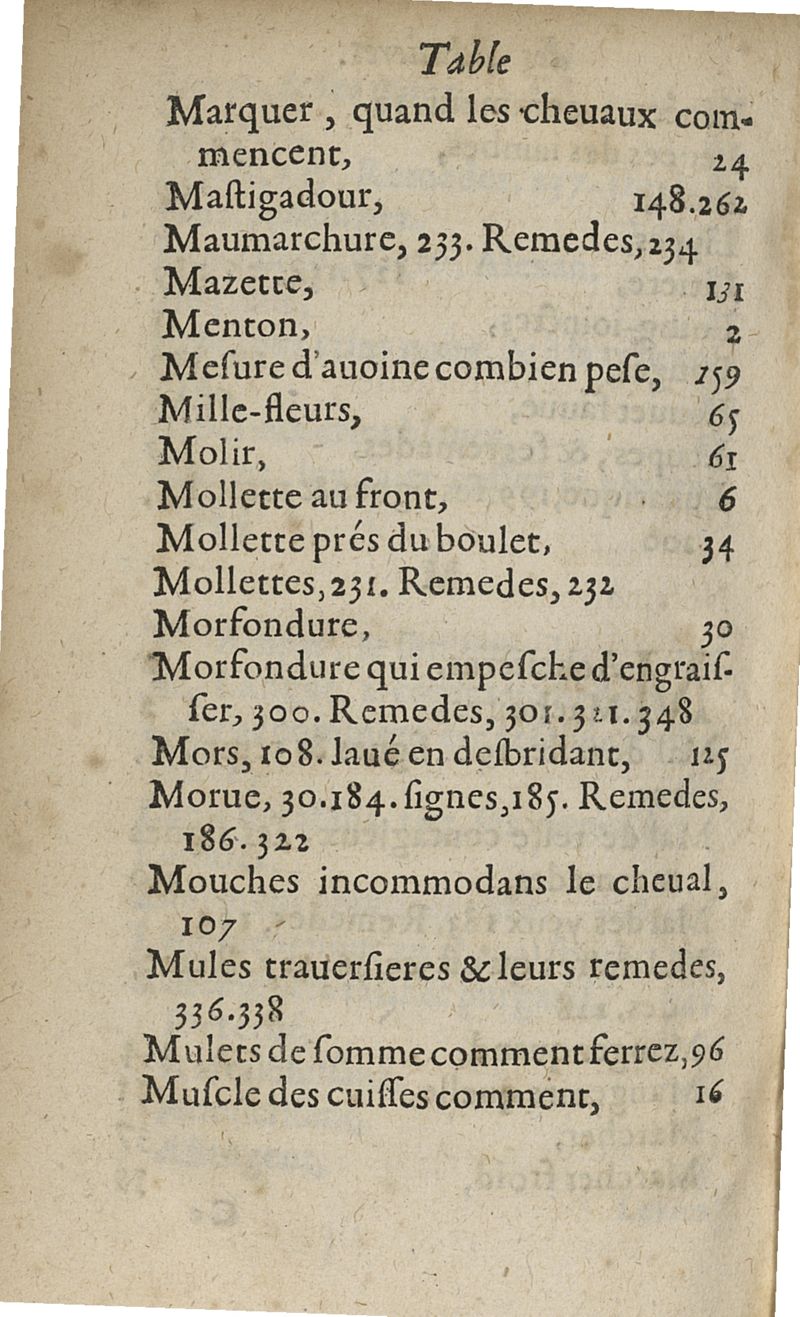 Table

Marquer, quand les cheuaux commencent, 24
Maſtigadour, 148.262
Maumarchure, 233. Remedes, 234
Mazette, 131
Menton, 2
Meſure d'auoine combien peſe, 159
Mille-fleurs, 65
Molir, 61
Mollette au front, 6
Mollette prés du boulet, 34
Mollettes, 231. Remedes, 232
Morfondure, 30
Morfondure qui empeſche d'engraiſſer, 300. Remedes, 301.321.348
Mors, 108. laué en deſbridant, 125
Morue, 30.184. ſignes, 185. Remedes, 186.322
Mouches incommodans le cheual, 107
Mules trauerſieres & leurs remedes, 336.338
Mulets de ſomme comment ferrez, 96
Muſcle des cuiſſes comment, 16